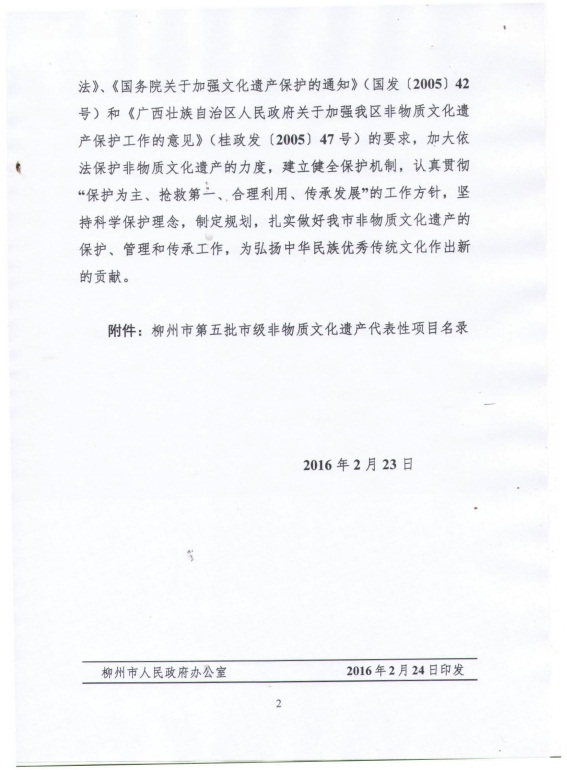 法》、《国务院关于加强文化遗产保护的通知》（国发〔2005〕42号）和《广西壮族自治区人民政府关于加强我区非物质文化遗产保护工作的意见》（桂政发〔2005〕47号）的要求，加大依法保护非物质文化遗产的力度，建立健全保护机制，认真贯彻“保护为主、抢救第一、合理利用、传承发展”的工作方针，坚持科学保护理念，制定规划，扎实做好我市非物质文化遗产的保护、管理和传承工作，为弘扬中华民族优秀传统文化作出新的贡献。

附件：柳州市第五批市级非物质文化遗产代表性项目名录

2016年2月23日

柳州市人民政府办公室　　2016年2月24日印发

2